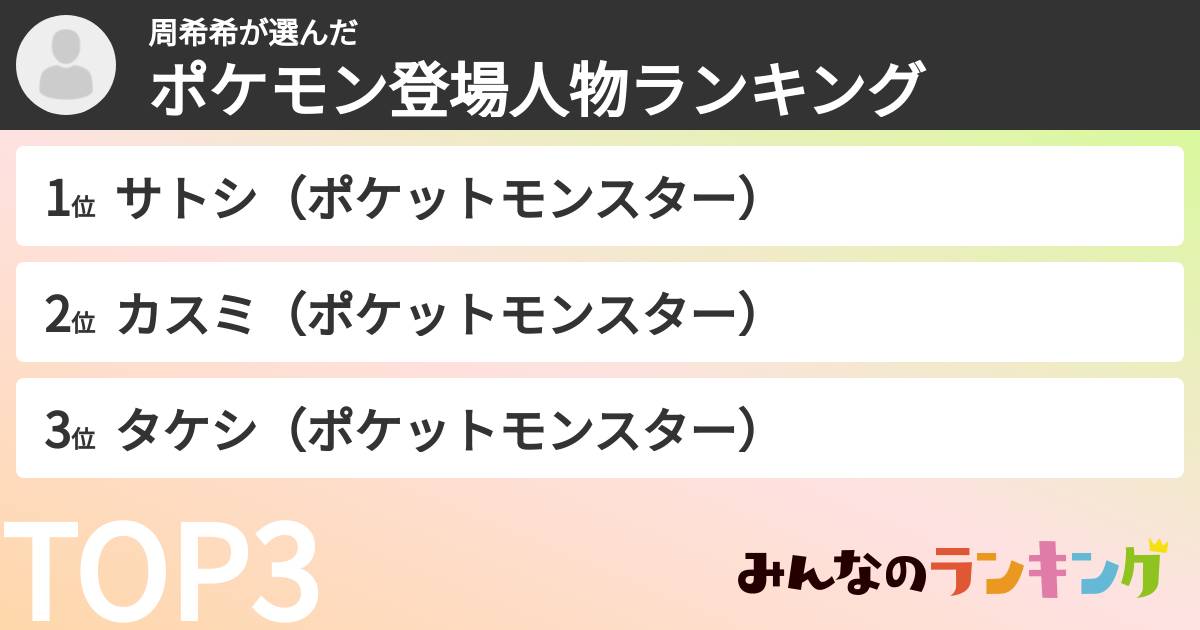 周希希が選んだ
ポケモン登場人物ランキング

1位 サトシ（ポケットモンスター）

2位 カスミ（ポケットモンスター）

3位 タケシ（ポケットモンスター）

TOP3

みんなのランキング